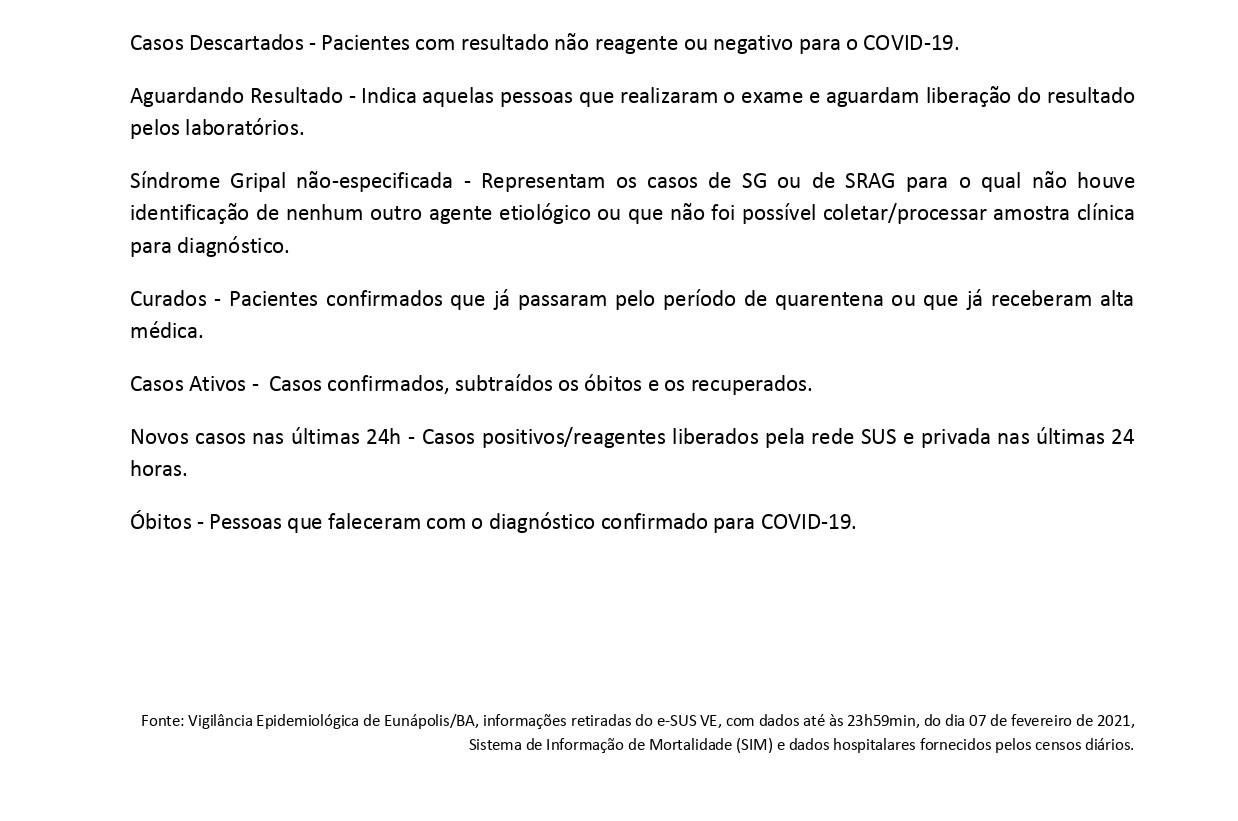 Casos Descartados - Pacientes com resultado não reagente ou negativo para o COVID-19.

Aguardando Resultado - Indica aquelas pessoas que realizaram o exame e aguardam liberação do resultado pelos laboratórios.

Síndrome Gripal não-especificada - Representam os casos de SG ou de SRAG para o qual não houve identificação de nenhum outro agente etiológico ou que não foi possível coletar/processar amostra clínica para diagnóstico.

Curados - Pacientes confirmados que já passaram pelo período de quarentena ou que já receberam alta médica.

Casos Ativos - Casos confirmados, subtraídos os óbitos e os recuperados.

Novos casos nas últimas 24h - Casos positivos/reagentes liberados pela rede SUS e privada nas últimas 24 horas.

Óbitos - Pessoas que faleceram com o diagnóstico confirmado para COVID-19.

Fonte: Vigilância Epidemiológica de Eunápolis/BA, informações retiradas do e-SUS VE, com dados até às 23h59min, do dia 07 de fevereiro de 2021, Sistema de Informação de Mortalidade (SIM) e dados hospitalares fornecidos pelos censos diários.